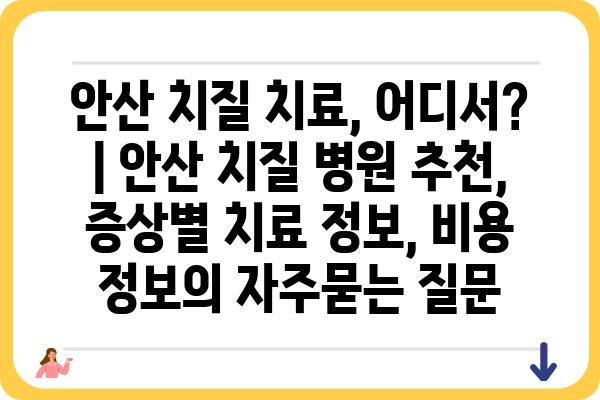 안산 치질 치료, 어디서? | 안산 치질 병원 추천, 증상별 치료 정보, 비용 정보의 자주묻는 질문